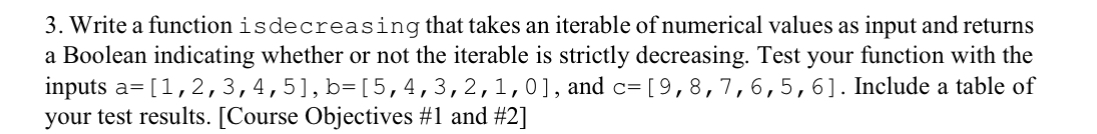 3. Write a function isdecreasing that takes an iterable of numerical values as input and returns a Boolean indicating whether or not the iterable is strictly decreasing. Test your function with the inputs a=[1,2,3,4,5], b=[5,4,3,2,1,0], and c=[9,8,7,6,5,6]. Include a table of your test results. [Course Objectives #1 and #2]